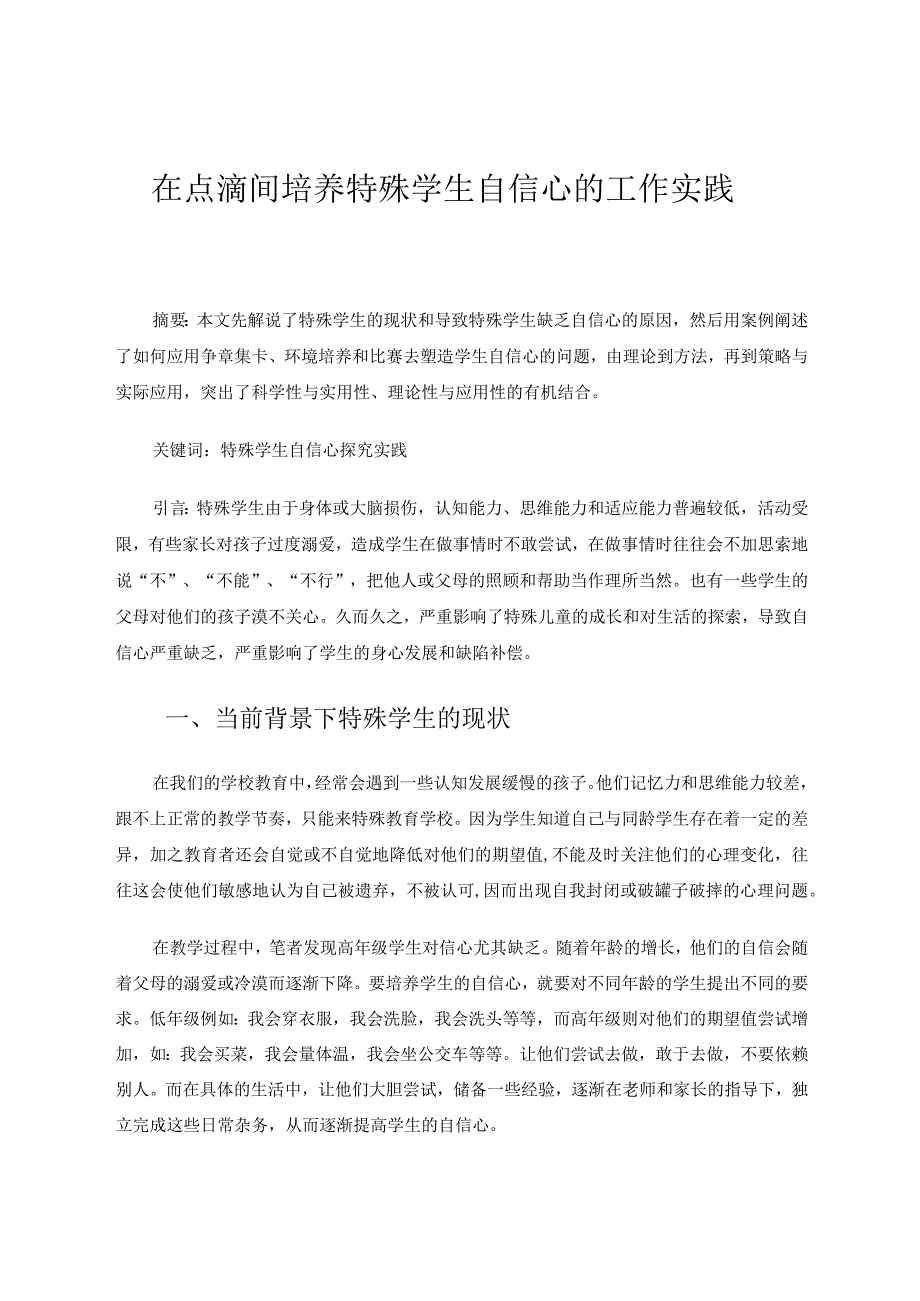 在点滴间培养特殊学生自信心的工作实践

摘要:本文先解说了特殊学生的现状和导致特殊学生缺乏自信心的原因，然后用案例阐述了如何应用争章集卡、环境培养和比赛去塑造学生自信心的问题，由理论到方法，再到策略与实际应用，突出了科学性与实用性、理论性与应用性的有机结合。

关键词：特殊学生自信心探究实践

引言:特殊学生由于身体或大脑损伤，认知能力、思维能力和适应能力普遍较低，活动受限，有些家长对孩子过度溺爱，造成学生在做事情时不敢尝试，在做事情时往往会不加思索地说“不”、“不能”、“不行”，把他人或父母的照顾和帮助当作理所当然。也有一些学生的父母对他们的孩子漠不关心。久而久之，严重影响了特殊儿童的成长和对生活的探索，导致自信心严重缺乏，严重影响了学生的身心发展和缺陷补偿。

一、当前背景下特殊学生的现状

在我们的学校教育中，经常会遇到一些认知发展缓慢的孩子。他们记忆力和思维能力较差，跟不上正常的教学节奏，只能来特殊教育学校。因为学生知道自己与同龄学生存在着一定的差异，加之教育者还会自觉或不自觉地降低对他们的期望值，不能及时关注他们的心理变化，往往这会使他们敏感地认为自己被遗弃，不被认可，因而出现自我封闭或破罐子破摔的心理问题。

在教学过程中，笔者发现高年级学生对信心尤其缺乏。随着年龄的增长，他们的自信会随着父母的溺爱或冷漠而逐渐下降。要培养学生的自信心，就要对不同年龄的学生提出不同的要求。低年级例如:我会穿衣服，我会洗脸，我会洗头等等，而高年级则对他们的期望值尝试增加，如:我会买菜，我会量体温，我会坐公交车等等。让他们尝试去做，敢于去做，不要依赖别人。而在具体的生活中，让他们大胆尝试，储备一些经验，逐渐在老师和家长的指导下，独立完成这些日常杂务，从而逐渐提高学生的自信心。